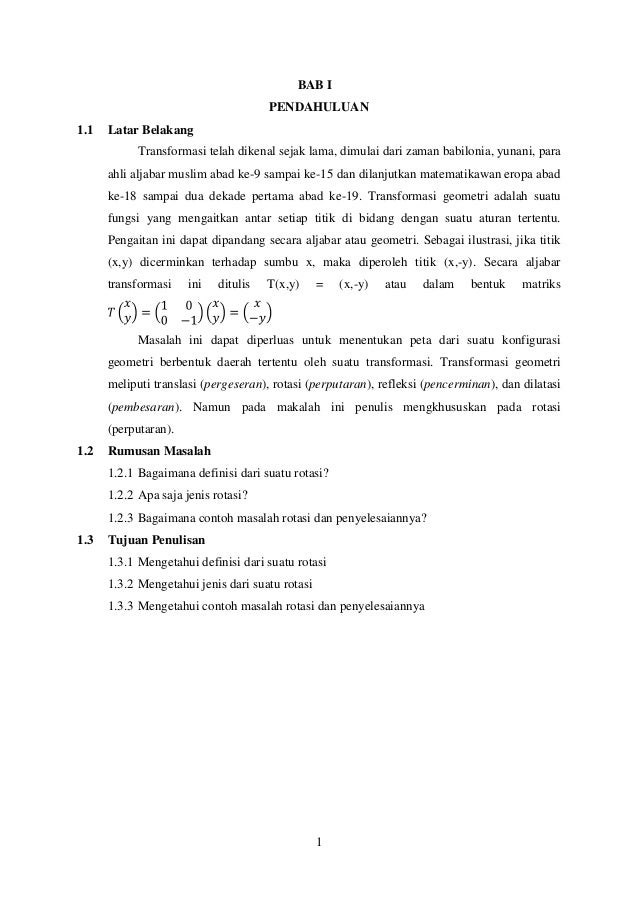 BAB I

PENDAHULUAN

1.1 Latar Belakang

Transformasi telah dikenal sejak lama, dimulai dari zaman babilonia, yunani, para ahli aljabar muslim abad ke-9 sampai ke-15 dan dilanjutkan matematikawan eropa abad ke-18 sampai dua dekade pertama abad ke-19. Transformasi geometri adalah suatu fungsi yang mengaitkan antar setiap titik di bidang dengan suatu aturan tertentu. Pengaitan ini dapat dipandang secara aljabar atau geometri. Sebagai ilustrasi, jika titik (x,y) dicerminkan terhadap sumbu x, maka diperoleh titik (x,-y). Secara aljabar transformasi ini ditulis T(x,y) = (x,-y) atau dalam bentuk matriks $T\begin{pmatrix} x \\ y \end{pmatrix} = \begin{pmatrix} 1 & 0 \\ 0 & -1 \end{pmatrix}\begin{pmatrix} x \\ y \end{pmatrix} = \begin{pmatrix} x \\ -y \end{pmatrix}$

Masalah ini dapat diperluas untuk menentukan peta dari suatu konfigurasi geometri berbentuk daerah tertentu oleh suatu transformasi. Transformasi geometri meliputi translasi (pergeseran), rotasi (perputaran), refleksi (pencerminan), dan dilatasi (pembesaran). Namun pada makalah ini penulis mengkhususkan pada rotasi (perputaran).

1.2 Rumusan Masalah

1.2.1 Bagaimana definisi dari suatu rotasi?

1.2.2 Apa saja jenis rotasi?

1.2.3 Bagaimana contoh masalah rotasi dan penyelesaiannya?

1.3 Tujuan Penulisan

1.3.1 Mengetahui definisi dari suatu rotasi

1.3.2 Mengetahui jenis dari suatu rotasi

1.3.3 Mengetahui contoh masalah rotasi dan penyelesaiannya

1